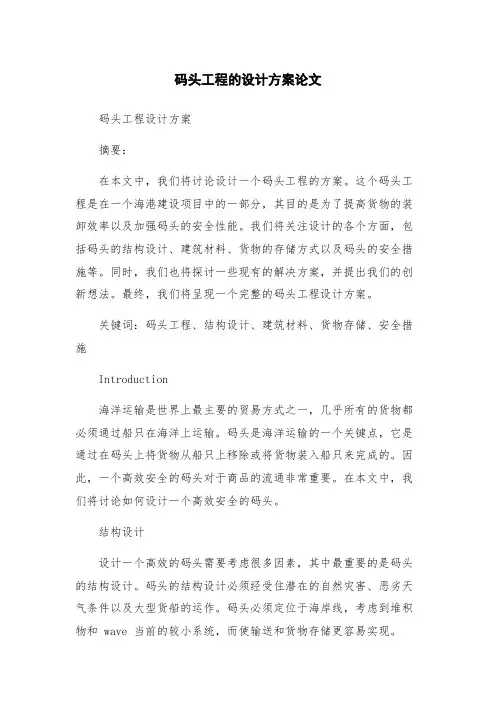 码头工程的设计方案论文

码头工程设计方案

摘要：

在本文中，我们将讨论设计一个码头工程的方案。这个码头工程是在一个海港建设项目中的一部分，其目的是为了提高货物的装卸效率以及加强码头的安全性能。我们将关注设计的各个方面，包括码头的结构设计、建筑材料、货物的存储方式以及码头的安全措施等。同时，我们也将探讨一些现有的解决方案，并提出我们的创新想法。最终，我们将呈现一个完整的码头工程设计方案。

关键词：码头工程、结构设计、建筑材料、货物存储、安全措施

Introduction

海洋运输是世界上最主要的贸易方式之一，几乎所有的货物都必须通过船只在海洋上运输。码头是海洋运输的一个关键点，它是通过在码头上将货物从船只上移除或将货物装入船只来完成的。因此，一个高效安全的码头对于商品的流通非常重要。在本文中，我们将讨论如何设计一个高效安全的码头。

结构设计

设计一个高效的码头需要考虑很多因素，其中最重要的是码头的结构设计。码头的结构设计必须经受住潜在的自然灾害、恶劣天气条件以及大型货船的运作。码头必须定位于海岸线，考虑到堆积物和 wave 当前的较小系统，而使输送和货物存储更容易实现。